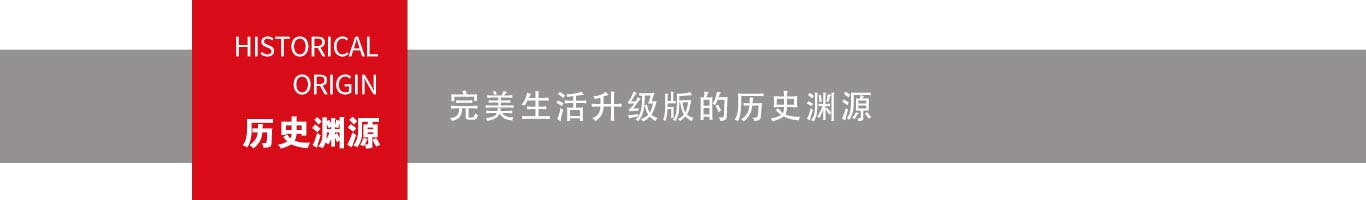 HISTORICAL
ORIGIN
历史渊源

完美生活升级版的历史渊源